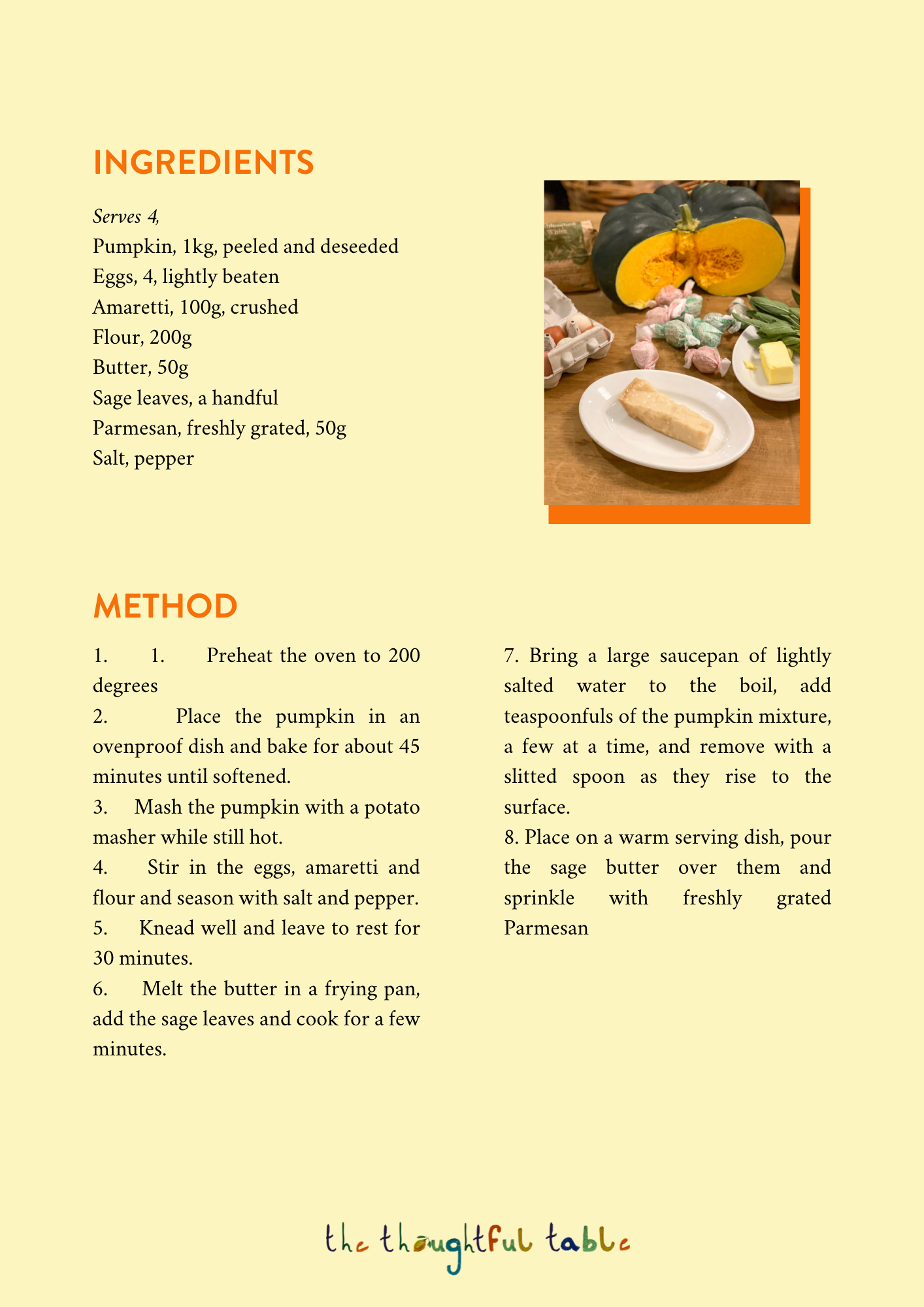 INGREDIENTS

Serves 4,
Pumpkin, 1kg, peeled and deseeded
Eggs, 4, lightly beaten
Amaretti, 100g, crushed
Flour, 200g
Butter, 50g
Sage leaves, a handful
Parmesan, freshly grated, 50g
Salt, pepper

METHOD

1. 1. Preheat the oven to 200 degrees
2. Place the pumpkin in an ovenproof dish and bake for about 45 minutes until softened.
3. Mash the pumpkin with a potato masher while still hot.
4. Stir in the eggs, amaretti and flour and season with salt and pepper.
5. Knead well and leave to rest for 30 minutes.
6. Melt the butter in a frying pan, add the sage leaves and cook for a few minutes.
7. Bring a large saucepan of lightly salted water to the boil, add teaspoonfuls of the pumpkin mixture, a few at a time, and remove with a slitted spoon as they rise to the surface.
8. Place on a warm serving dish, pour the sage butter over them and sprinkle with freshly grated Parmesan

the thoughtful table